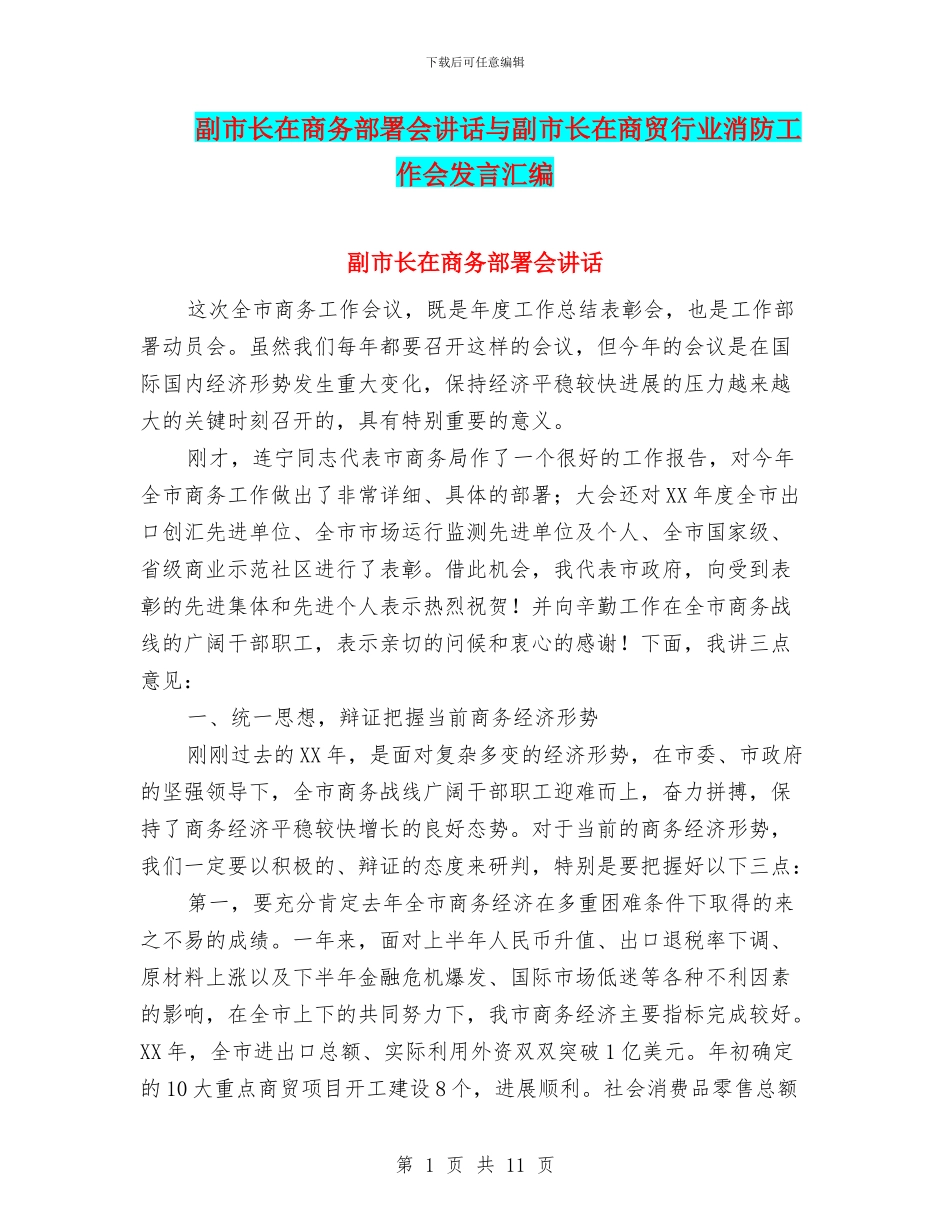 下载后可任意编辑

副市长在商务部署会讲话与副市长在商贸行业消防工作会发言汇编

副市长在商务部署会讲话

这次全市商务工作会议，既是年度工作总结表彰会，也是工作部署动员会。虽然我们每年都要召开这样的会议，但今年的会议是在国际国内经济形势发生重大变化，保持经济平稳较快进展的压力越来越大的关键时刻召开的，具有特别重要的意义。

刚才，连宁同志代表市商务局作了一个很好的工作报告，对今年全市商务工作做出了非常详细、具体的部署；大会还对XX年度全市出口创汇先进单位、全市市场运行监测先进单位及个人、全市国家级、省级商业示范社区进行了表彰。借此机会，我代表市政府，向受到表彰的先进集体和先进个人表示热烈祝贺！并向辛勤工作在全市商务战线的广阔干部职工，表示亲切的问候和衷心的感谢！下面，我讲三点意见：

一、统一思想，辩证把握当前商务经济形势

刚刚过去的XX年，是面对复杂多变的经济形势，在市委、市政府的坚强领导下，全市商务战线广阔干部职工迎难而上，奋力拼搏，保持了商务经济平稳较快增长的良好态势。对于当前的商务经济形势，我们一定要以积极的、辩证的态度来研判，特别是要把握好以下三点：

第一，要充分肯定去年全市商务经济在多重困难条件下取得的来之不易的成绩。一年来，面对上半年人民币升值、出口退税率下调、原材料上涨以及下半年金融危机爆发、国际市场低迷等各种不利因素的影响，在全市上下的共同努力下，我市商务经济主要指标完成较好。XX年，全市进出口总额、实际利用外资双双突破1亿美元。年初确定的10大重点商贸项目开工建设8个，进展顺利。社会消费品零售总额

第 1 页 共 11 页